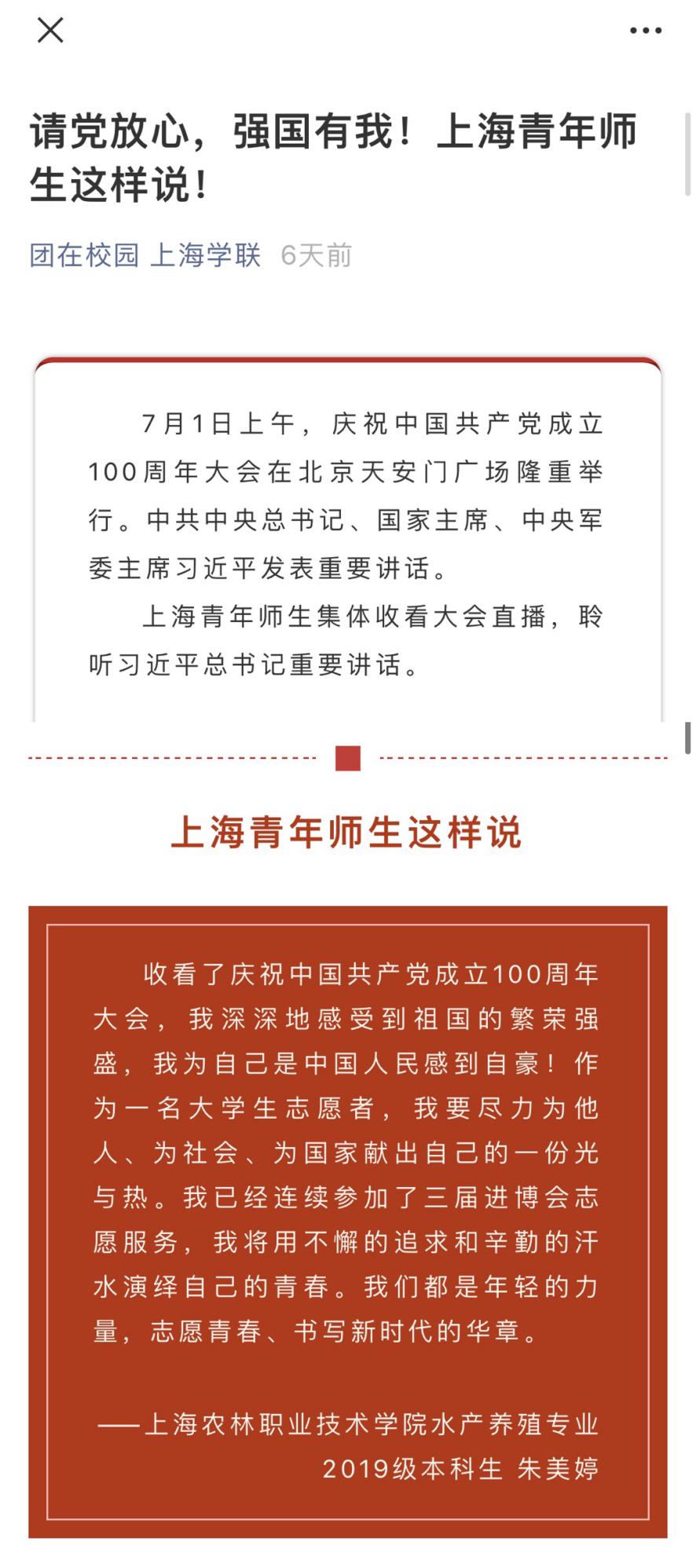 请党放心，强国有我！上海青年师生这样说！

团在校园 上海学联 6天前

7月1日上午，庆祝中国共产党成立100周年大会在北京天安门广场隆重举行。中共中央总书记、国家主席、中央军委主席习近平发表重要讲话。

上海青年师生集体收看大会直播，聆听习近平总书记重要讲话。

上海青年师生这样说

收看了庆祝中国共产党成立100周年大会，我深深地感受到祖国的繁荣强盛，我为自己是中国人民感到自豪！作为一名大学生志愿者，我要尽力为他人、为社会、为国家献出自己的一份光与热。我已经连续参加了三届进博会志愿服务，我将用不懈的追求和辛勤的汗水演绎自己的青春。我们都是年轻的力量，志愿青春、书写新时代的华章。

——上海农林职业技术学院水产养殖专业2019级本科生 朱美婷